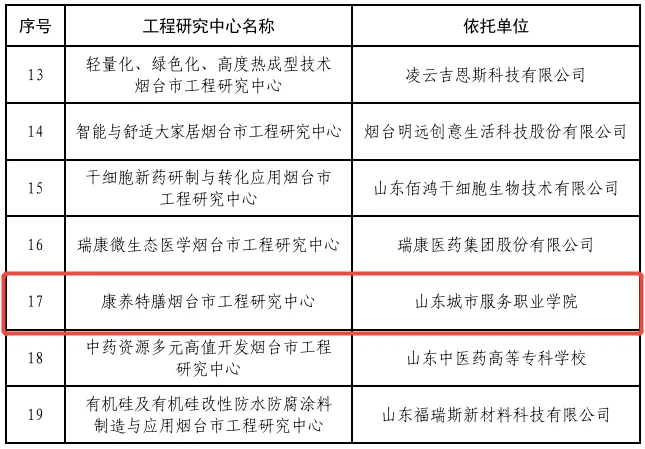 | 序号 | 工程研究中心名称 | 依托单位 |
|---|---|---|
| 13 | 轻量化、绿色化、高度热成型技术烟台市工程研究中心 | 凌云吉恩斯科技有限公司 |
| 14 | 智能与舒适大家居烟台市工程研究中心 | 烟台明远创意生活科技股份有限公司 |
| 15 | 干细胞新药研制与转化应用烟台市工程研究中心 | 山东佰鸿干细胞生物技术有限公司 |
| 16 | 瑞康微生态医学烟台市工程研究中心 | 瑞康医药集团股份有限公司 |
| 17 | 康养特膳烟台市工程研究中心 | 山东城市服务职业学院 |
| 18 | 中药资源多元高值开发烟台市工程研究中心 | 山东中医药高等专科学校 |
| 19 | 有机硅及有机硅改性防水防腐涂料制造与应用烟台市工程研究中心 | 山东福瑞斯新材料科技有限公司 |